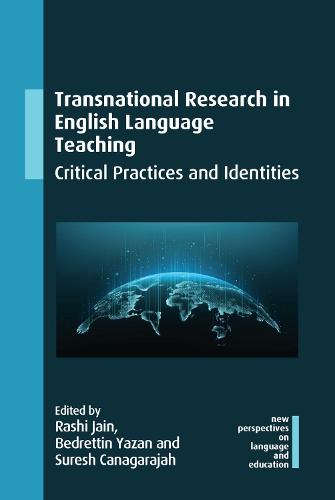 Transnational Research in English Language Teaching
Critical Practices and Identities

Edited by
Rashi Jain, Bedrettin Yazan and Suresh Canagarajah

new perspectives on language and education